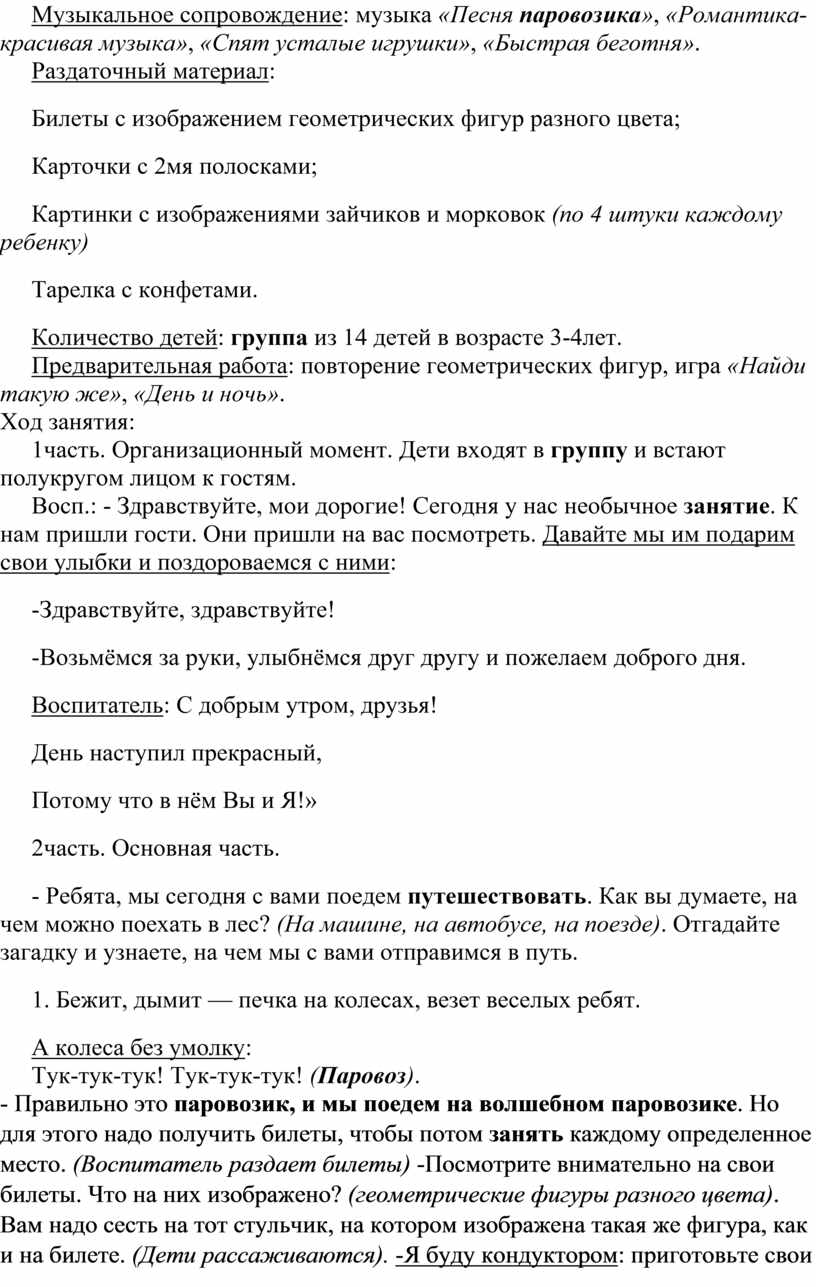 Музыкальное сопровождение: музыка «Песня паровозика», «Романтика-красивая музыка», «Спят усталые игрушки», «Быстрая беготня».

Раздаточный материал:

Билеты с изображением геометрических фигур разного цвета;

Карточки с 2мя полосками;

Картинки с изображениями зайчиков и морковок (по 4 штуки каждому ребенку)

Тарелка с конфетами.

Количество детей: группа из 14 детей в возрасте 3-4лет.

Предварительная работа: повторение геометрических фигур, игра «Найди такую же», «День и ночь».

Ход занятия:

1часть. Организационный момент. Дети входят в группу и встают полукругом лицом к гостям.

Восп.: - Здравствуйте, мои дорогие! Сегодня у нас необычное занятие. К нам пришли гости. Они пришли на вас посмотреть. Давайте мы им подарим свои улыбки и поздороваемся с ними:

-Здравствуйте, здравствуйте!

-Возьмёмся за руки, улыбнёмся друг другу и пожелаем доброго дня.

Воспитатель: С добрым утром, друзья!

День наступил прекрасный,

Потому что в нём Вы и Я!»

2часть. Основная часть.

- Ребята, мы сегодня с вами поедем путешествовать. Как вы думаете, на чем можно поехать в лес? (На машине, на автобусе, на поезде). Отгадайте загадку и узнаете, на чем мы с вами отправимся в путь.

1. Бежит, дымит — печка на колесах, везет веселых ребят.

А колеса без умолку:

Тук-тук-тук! Тук-тук-тук! (Паровоз).

- Правильно это паровозик, и мы поедем на волшебном паровозике. Но для этого надо получить билеты, чтобы потом занять каждому определенное место. (Воспитатель раздает билеты) -Посмотрите внимательно на свои билеты. Что на них изображено? (геометрические фигуры разного цвета). Вам надо сесть на тот стульчик, на котором изображена такая же фигура, как и на билете. (Дети рассаживаются). -Я буду кондуктором: приготовьте свои